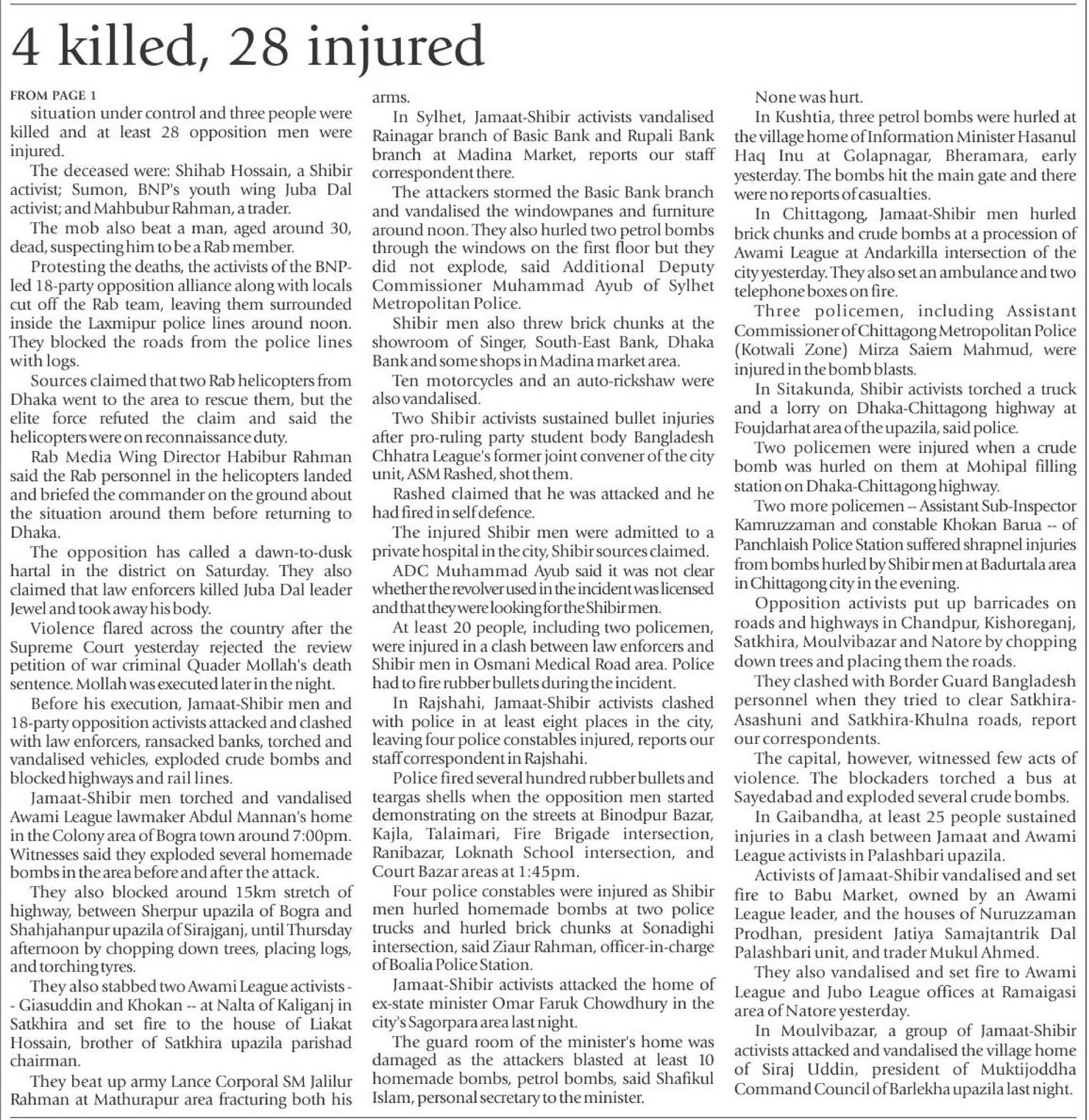 4 killed, 28 injured

FROM PAGE 1

situation under control and three people were killed and at least 28 opposition men were injured.

The deceased were: Shihab Hossain, a Shibir activist; Sumon, BNP's youth wing Juba Dal activist; and Mahbubur Rahman, a trader.

The mob also beat a man, aged around 30, dead, suspecting him to be a Rab member.

Protesting the deaths, the activists of the BNP-led 18-party opposition alliance along with locals cut off the Rab team, leaving them surrounded inside the Laxmipur police lines around noon. They blocked the roads from the police lines with logs.

Sources claimed that two Rab helicopters from Dhaka went to the area to rescue them, but the elite force refuted the claim and said the helicopters were on reconnaissance duty.

Rab Media Wing Director Habibur Rahman said the Rab personnel in the helicopters landed and briefed the commander on the ground about the situation around them before returning to Dhaka.

The opposition has called a dawn-to-dusk hartal in the district on Saturday. They also claimed that law enforcers killed Juba Dal leader Jewel and took away his body.

Violence flared across the country after the Supreme Court yesterday rejected the review petition of war criminal Quader Mollah's death sentence. Mollah was executed later in the night.

Before his execution, Jamaat-Shibir men and 18-party opposition activists attacked and clashed with law enforcers, ransacked banks, torched and vandalised vehicles, exploded crude bombs and blocked highways and rail lines.

Jamaat-Shibir men torched and vandalised Awami League lawmaker Abdul Mannan's home in the Colony area of Bogra town around 7:00pm. Witnesses said they exploded several homemade bombs in the area before and after the attack.

They also blocked around 15km stretch of highway, between Sherpur upazila of Bogra and Shahjahanpur upazila of Sirajganj, until Thursday afternoon by chopping down trees, placing logs, and torching tyres.

They also stabbed two Awami League activists -- Giasuddin and Khokan -- at Nalta of Kaliganj in Satkhira and set fire to the house of Liakat Hossain, brother of Satkhira upazila parishad chairman.

They beat up army Lance Corporal SM Jalilur Rahman at Mathurapur area fracturing both his arms.

In Sylhet, Jamaat-Shibir activists vandalised Rainagar branch of Basic Bank and Rupali Bank branch at Madina Market, reports our staff correspondent there.

The attackers stormed the Basic Bank branch and vandalised the windowpanes and furniture around noon. They also hurled two petrol bombs through the windows on the first floor but they did not explode, said Additional Deputy Commissioner Muhammad Ayub of Sylhet Metropolitan Police.

Shibir men also threw brick chunks at the showroom of Singer, South-East Bank, Dhaka Bank and some shops in Madina market area.

Ten motorcycles and an auto-rickshaw were also vandalised.

Two Shibir activists sustained bullet injuries after pro-ruling party student body Bangladesh Chhatra League's former joint convener of the city unit, ASM Rashed, shot them.

Rashed claimed that he was attacked and he had fired in self defence.

The injured Shibir men were admitted to a private hospital in the city, Shibir sources claimed.

ADC Muhammad Ayub said it was not clear whether the revolver used in the incident was licensed and that they were looking for the Shibir men.

At least 20 people, including two policemen, were injured in a clash between law enforcers and Shibir men in Osmani Medical Road area. Police had to fire rubber bullets during the incident.

In Rajshahi, Jamaat-Shibir activists clashed with police in at least eight places in the city, leaving four police constables injured, reports our staff correspondent in Rajshahi.

Police fired several hundred rubber bullets and teargas shells when the opposition men started demonstrating on the streets at Binodpur Bazar, Kajla, Talaimari, Fire Brigade intersection, Ranibazar, Loknath School intersection, and Court Bazar areas at 1:45pm.

Four police constables were injured as Shibir men hurled homemade bombs at two police trucks and hurled brick chunks at Sonadighi intersection, said Ziaur Rahman, officer-in-charge of Boalia Police Station.

Jamaat-Shibir activists attacked the home of ex-state minister Omar Faruk Chowdhury in the city's Sagorpara area last night.

The guard room of the minister's home was damaged as the attackers blasted at least 10 homemade bombs, petrol bombs, said Shafikul Islam, personal secretary to the minister.

None was hurt.

In Kushtia, three petrol bombs were hurled at the village home of Information Minister Hasanul Haq Inu at Golapnagar, Bheramara, early yesterday. The bombs hit the main gate and there were no reports of casualties.

In Chittagong, Jamaat-Shibir men hurled brick chunks and crude bombs at a procession of Awami League at Andarkilla intersection of the city yesterday. They also set an ambulance and two telephone boxes on fire.

Three policemen, including Assistant Commissioner of Chittagong Metropolitan Police (Kotwali Zone) Mirza Saiem Mahmud, were injured in the bomb blasts.

In Sitakunda, Shibir activists torched a truck and a lorry on Dhaka-Chittagong highway at Foujdarhat area of the upazila, said police.

Two policemen were injured when a crude bomb was hurled on them at Mohipal filling station on Dhaka-Chittagong highway.

Two more policemen -- Assistant Sub-Inspector Kamruzzaman and constable Khokan Barua -- of Panchlaish Police Station suffered shrapnel injuries from bombs hurled by Shibir men at Badurtala area in Chittagong city in the evening.

Opposition activists put up barricades on roads and highways in Chandpur, Kishoreganj, Satkhira, Moulvibazar and Natore by chopping down trees and placing them the roads.

They clashed with Border Guard Bangladesh personnel when they tried to clear Satkhira-Asashuni and Satkhira-Khulna roads, report our correspondents.

The capital, however, witnessed few acts of violence. The blockaders torched a bus at Sayedabad and exploded several crude bombs.

In Gaibandha, at least 25 people sustained injuries in a clash between Jamaat and Awami League activists in Palashbari upazila.

Activists of Jamaat-Shibir vandalised and set fire to Babu Market, owned by an Awami League leader, and the houses of Nuruzzaman Prodhan, president Jatiya Samajtantrik Dal Palashbari unit, and trader Mukul Ahmed.

They also vandalised and set fire to Awami League and Jubo League offices at Ramaigasi area of Natore yesterday.

In Moulvibazar, a group of Jamaat-Shibir activists attacked and vandalised the village home of Siraj Uddin, president of Muktijoddha Command Council of Barlekha upazila last night.